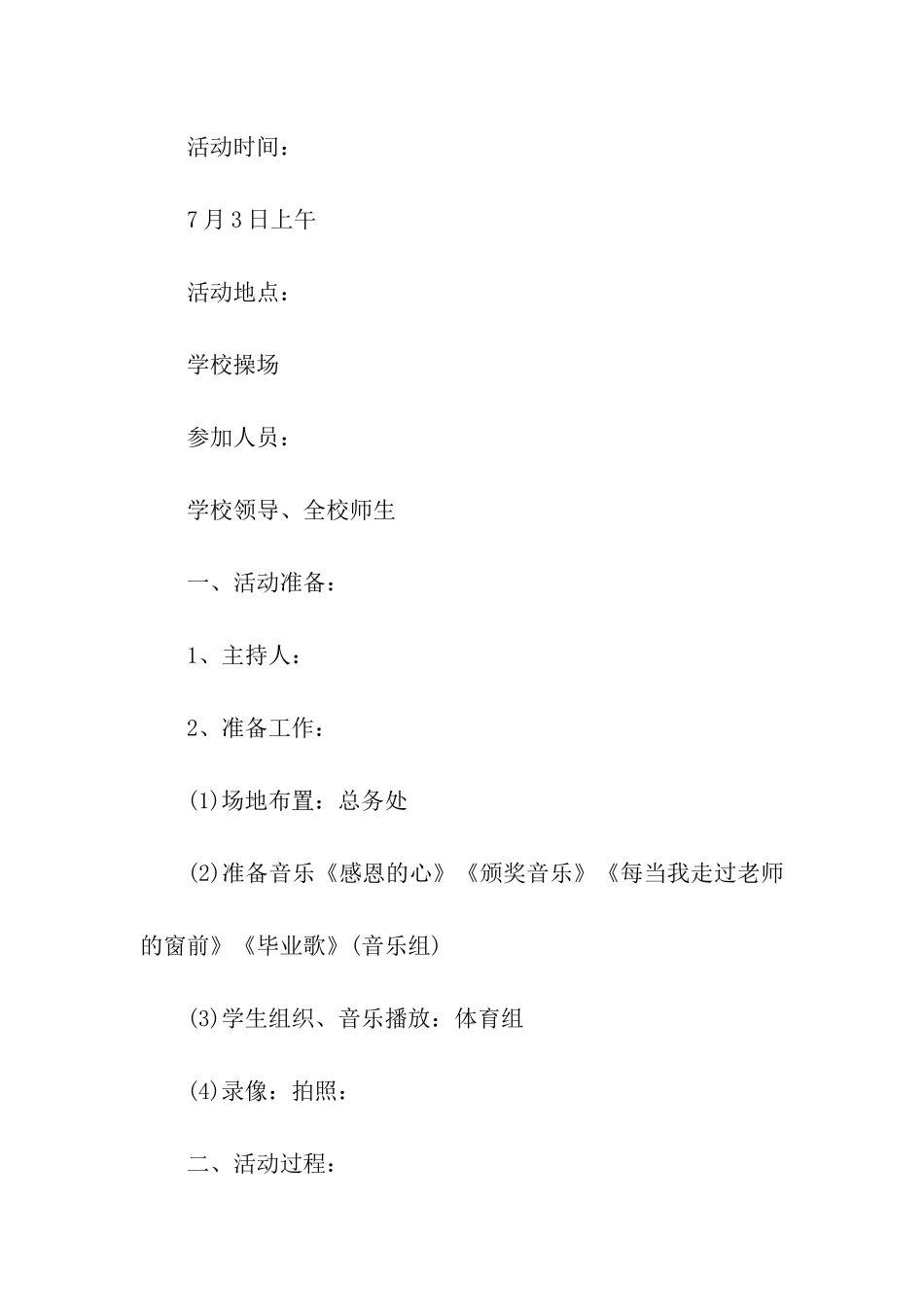 活动时间：

7月3日上午

活动地点：

学校操场

参加人员：

学校领导、全校师生

一、活动准备：

1、主持人：

2、准备工作：

(1)场地布置：总务处

(2)准备音乐《感恩的心》《颁奖音乐》《每当我走过老师的窗前》《毕业歌》(音乐组)

(3)学生组织、音乐播放：体育组

(4)录像：拍照：

二、活动过程：